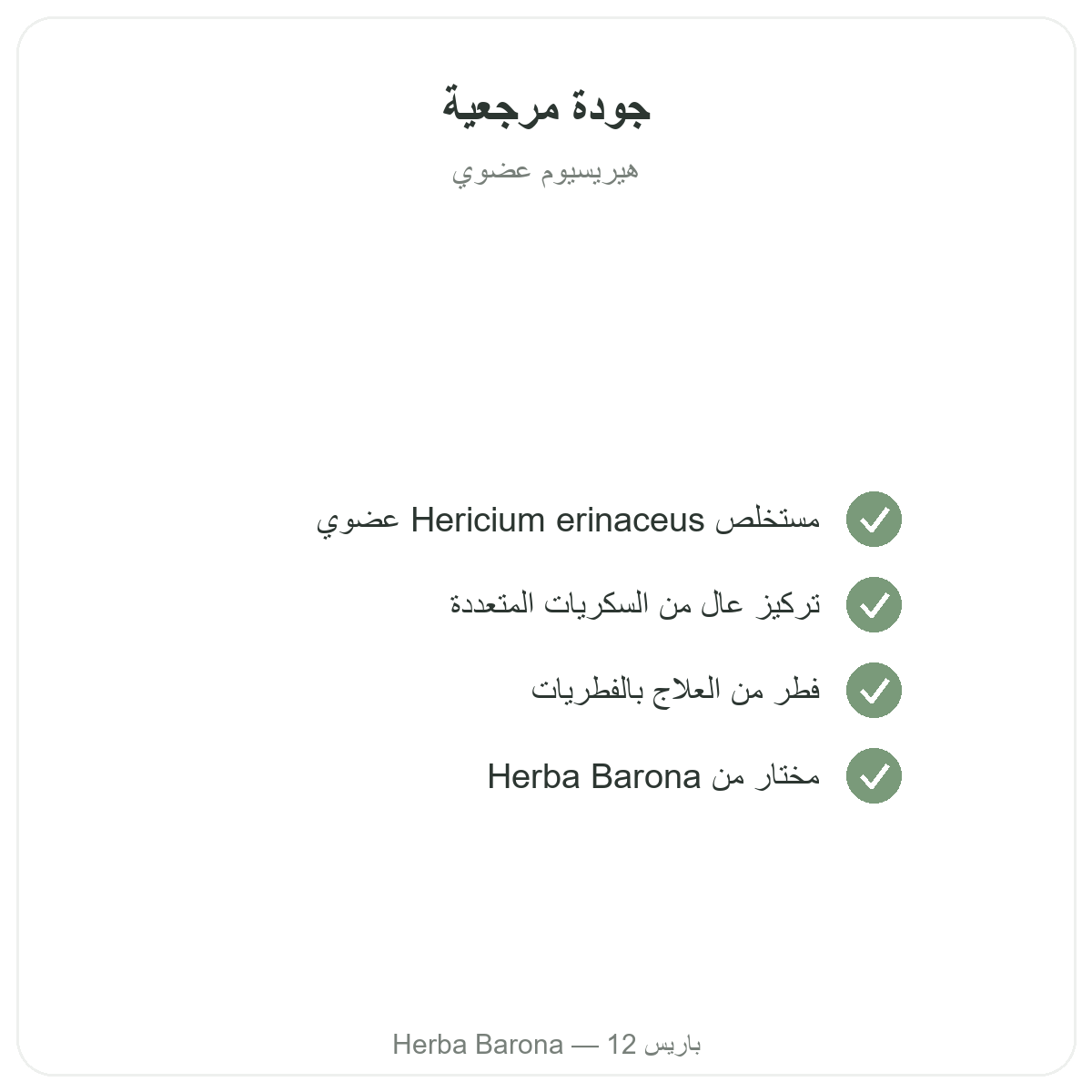 جودة مرجعية

هيريسيوم عضوي

مستخلص Hericium erinaceus عضوي

تركيز عال من السكريات المتعددة

فطر من العلاج بالفطريات

مختار من Herba Barona

Herba Barona — باريس 12